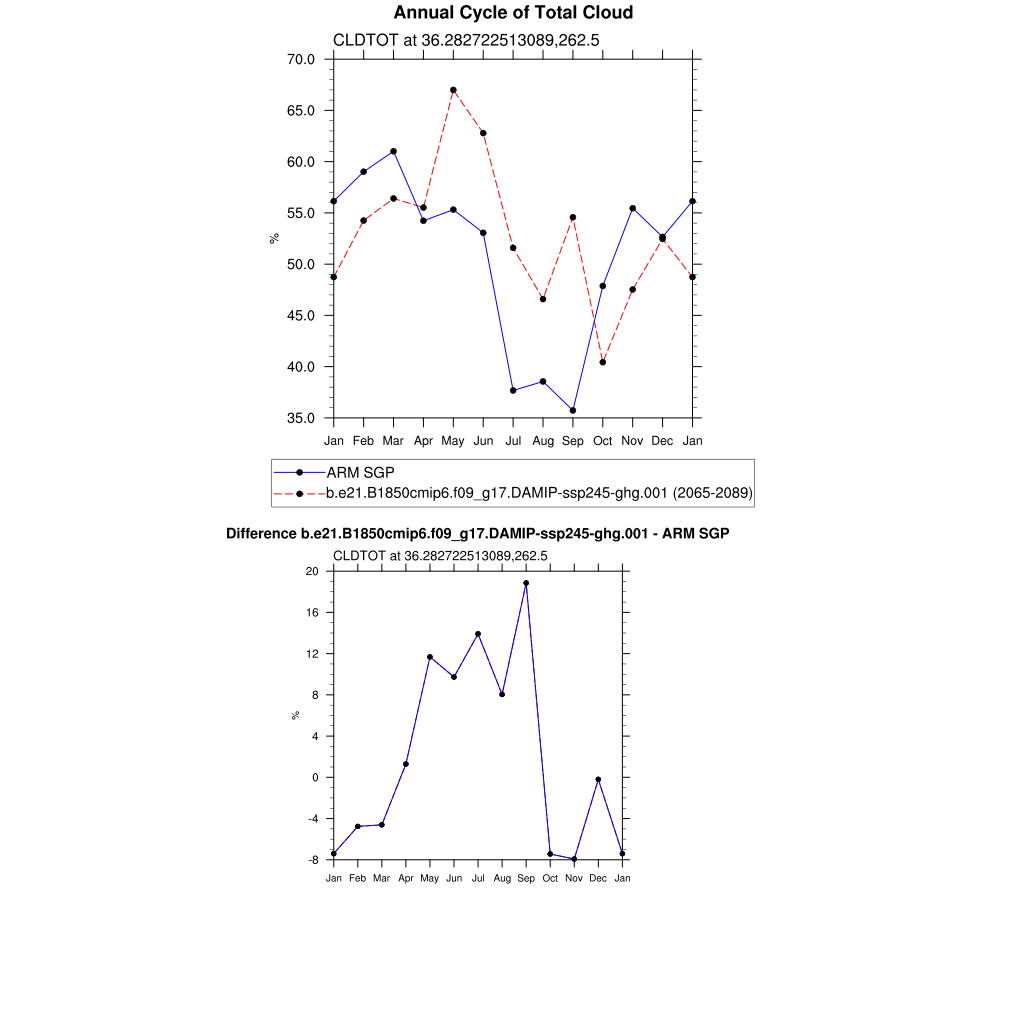 Annual Cycle of Total Cloud

CLDTOT at 36.282722513089,262.5

70.0
65.0
60.0
55.0
50.0
45.0
40.0
35.0

%

Jan Feb Mar Apr May Jun Jul Aug Sep Oct Nov Dec Jan

ARM SGP
b.e21.B1850cmip6.f09_g17.DAMIP-ssp245-ghg.001 (2065-2089)

Difference b.e21.B1850cmip6.f09_g17.DAMIP-ssp245-ghg.001 - ARM SGP

CLDTOT at 36.282722513089,262.5

20
16
12
8
4
0
-4
-8

%

Jan Feb Mar Apr May Jun Jul Aug Sep Oct Nov Dec Jan